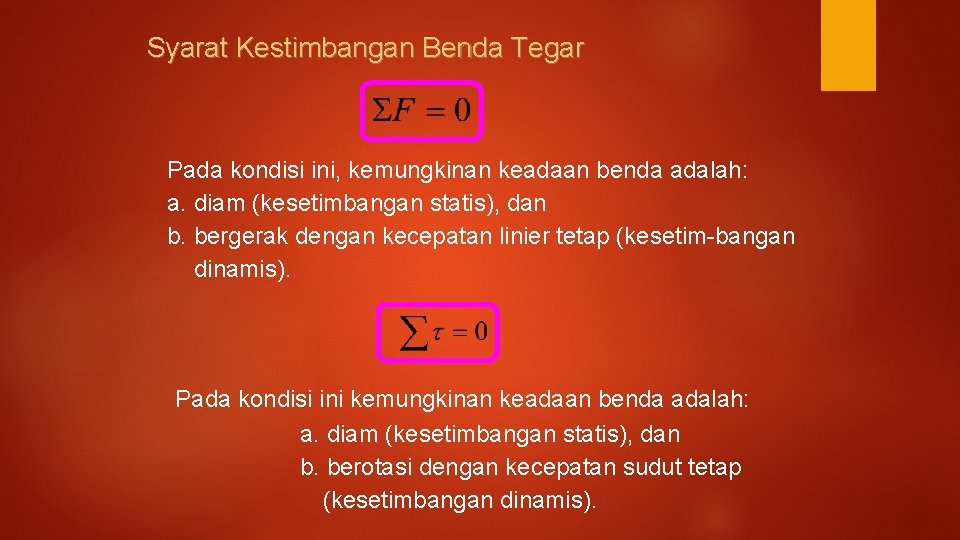 Syarat Kestimbangan Benda Tegar

$\Sigma F = 0$

Pada kondisi ini, kemungkinan keadaan benda adalah:
a. diam (kesetimbangan statis), dan
b. bergerak dengan kecepatan linier tetap (kesetim-bangan dinamis).

$\sum \tau = 0$

Pada kondisi ini kemungkinan keadaan benda adalah:
a. diam (kesetimbangan statis), dan
b. berotasi dengan kecepatan sudut tetap (kesetimbangan dinamis).